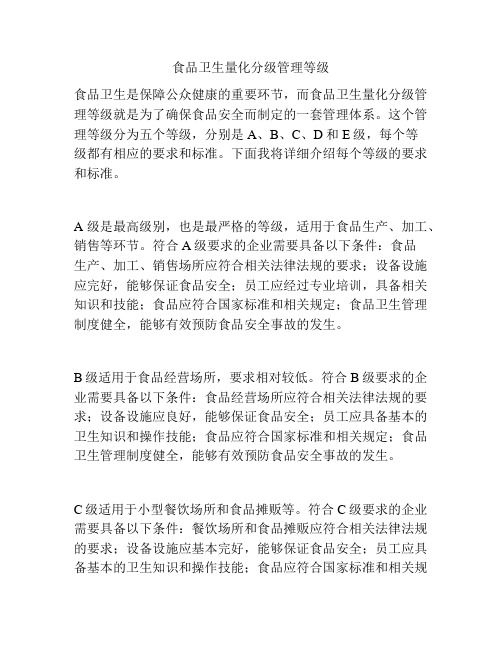 食品卫生量化分级管理等级

食品卫生是保障公众健康的重要环节，而食品卫生量化分级管理等级就是为了确保食品安全而制定的一套管理体系。这个管理等级分为五个等级，分别是 A、B、C、D 和 E 级，每个等级都有相应的要求和标准。下面我将详细介绍每个等级的要求和标准。

A 级是最高级别，也是最严格的等级，适用于食品生产、加工、销售等环节。符合 A 级要求的企业需要具备以下条件：食品生产、加工、销售场所应符合相关法律法规的要求；设备设施应完好，能够保证食品安全；员工应经过专业培训，具备相关知识和技能；食品应符合国家标准和相关规定；食品卫生管理制度健全，能够有效预防食品安全事故的发生。

B 级适用于食品经营场所，要求相对较低。符合 B 级要求的企业需要具备以下条件：食品经营场所应符合相关法律法规的要求；设备设施应良好，能够保证食品安全；员工应具备基本的卫生知识和操作技能；食品应符合国家标准和相关规定；食品卫生管理制度健全，能够有效预防食品安全事故的发生。

C 级适用于小型餐饮场所和食品摊贩等。符合 C 级要求的企业需要具备以下条件：餐饮场所和食品摊贩应符合相关法律法规的要求；设备设施应基本完好，能够保证食品安全；员工应具备基本的卫生知识和操作技能；食品应符合国家标准和相关规